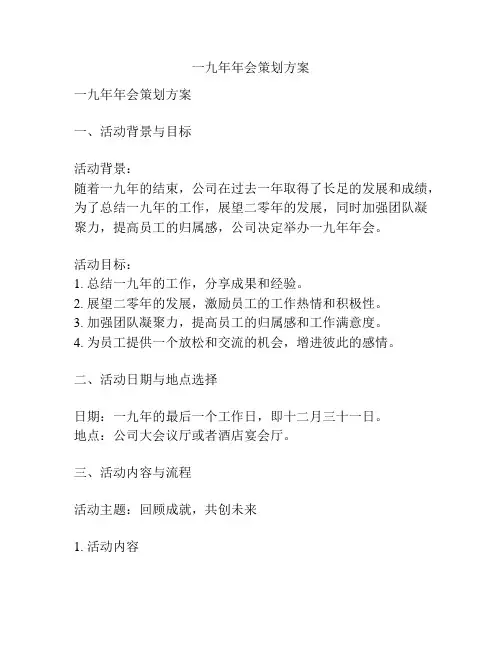 一九年年会策划方案

一九年年会策划方案

一、活动背景与目标

活动背景：
随着一九年的结束，公司在过去一年取得了长足的发展和成绩，为了总结一九年的工作，展望二零年的发展，同时加强团队凝聚力，提高员工的归属感，公司决定举办一九年年会。

活动目标：
1. 总结一九年的工作，分享成果和经验。
2. 展望二零年的发展，激励员工的工作热情和积极性。
3. 加强团队凝聚力，提高员工的归属感和工作满意度。
4. 为员工提供一个放松和交流的机会，增进彼此的感情。

二、活动日期与地点选择

日期：一九年的最后一个工作日，即十二月三十一日。
地点：公司大会议厅或者酒店宴会厅。

三、活动内容与流程

活动主题：回顾成就，共创未来

1. 活动内容